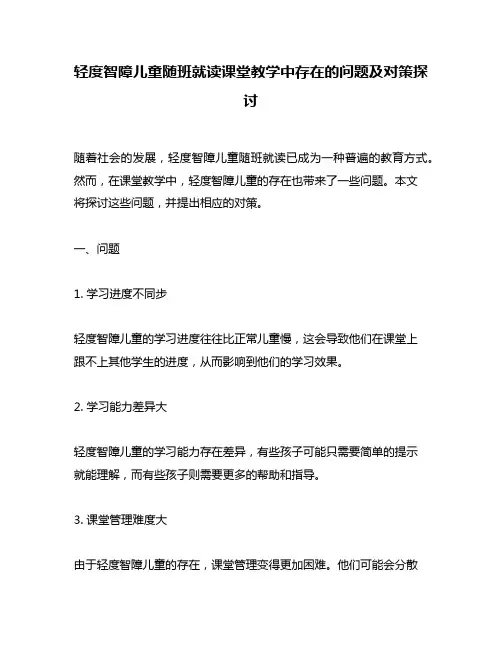 轻度智障儿童随班就读课堂教学中存在的问题及对策探讨

随着社会的发展，轻度智障儿童随班就读已成为一种普遍的教育方式。然而，在课堂教学中，轻度智障儿童的存在也带来了一些问题。本文将探讨这些问题，并提出相应的对策。

一、问题

1. 学习进度不同步

轻度智障儿童的学习进度往往比正常儿童慢，这会导致他们在课堂上跟不上其他学生的进度，从而影响到他们的学习效果。

2. 学习能力差异大

轻度智障儿童的学习能力存在差异，有些孩子可能只需要简单的提示就能理解，而有些孩子则需要更多的帮助和指导。

3. 课堂管理难度大

由于轻度智障儿童的存在，课堂管理变得更加困难。他们可能会分散